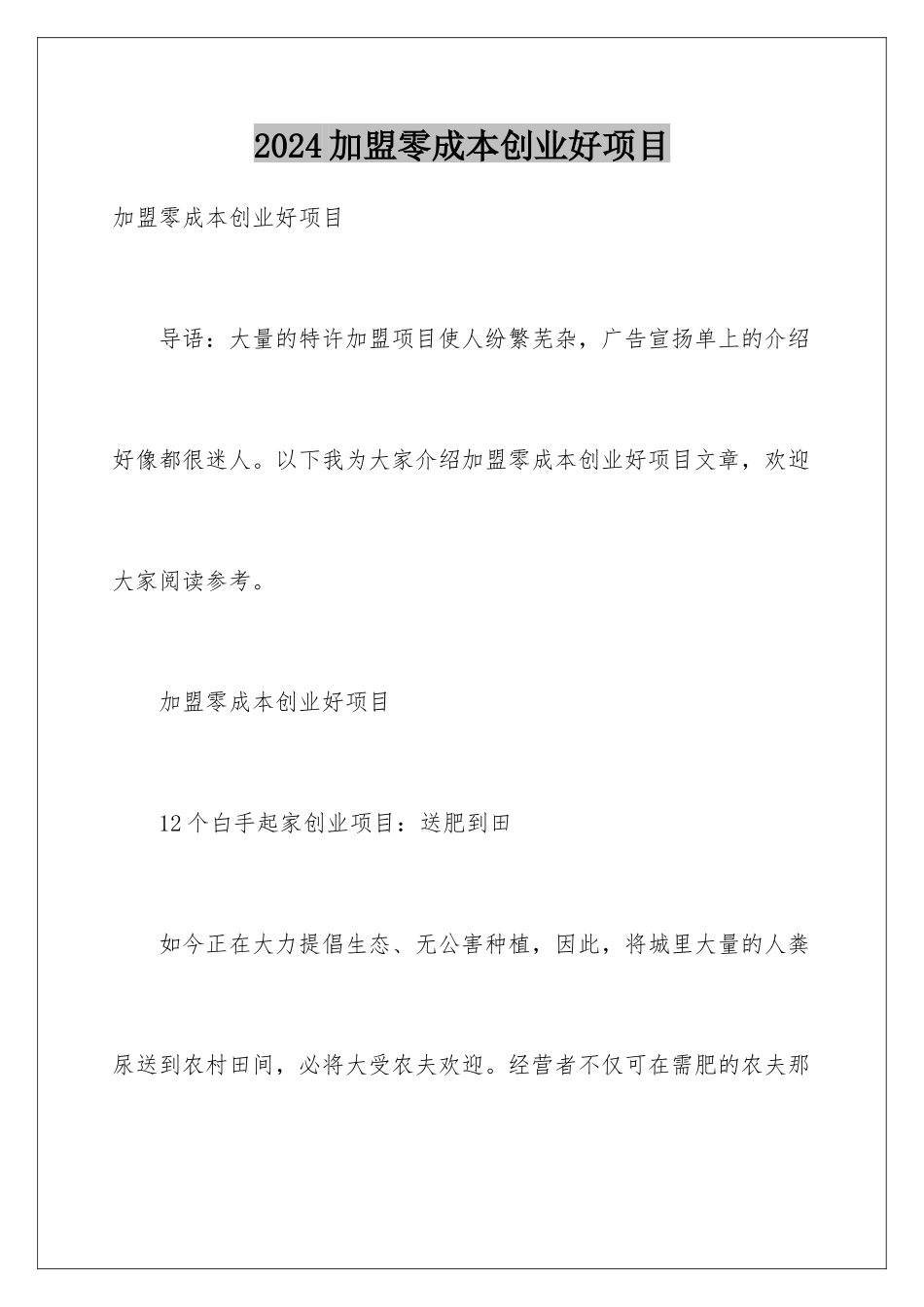 2024加盟零成本创业好项目

加盟零成本创业好项目

导语：大量的特许加盟项目使人纷繁芜杂，广告宣扬单上的介绍好像都很迷人。以下我为大家介绍加盟零成本创业好项目文章，欢迎大家阅读参考。

加盟零成本创业好项目

12个白手起家创业项目：送肥到田

如今正在大力提倡生态、无公害种植，因此，将城里大量的人粪尿送到农村田间，必将大受农夫欢迎。经营者不仅可在需肥的农夫那